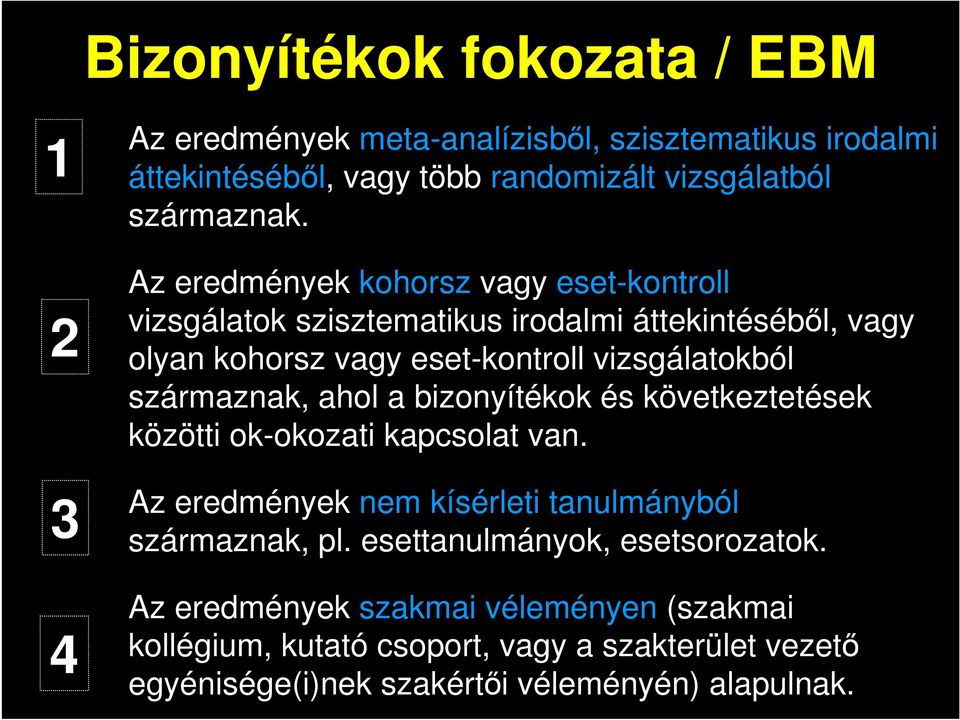 Bizonyítékok fokozata / EBM

1

Az eredmények meta-analízisből, szisztematikus irodalmi áttekintéséből, vagy több randomizált vizsgálatból származnak.

2

Az eredmények kohorsz vagy eset-kontroll vizsgálatok szisztematikus irodalmi áttekintéséből, vagy olyan kohorsz vagy eset-kontroll vizsgálatokból származnak, ahol a bizonyítékok és következtetések közötti ok-okozati kapcsolat van.

3

Az eredmények nem kísérleti tanulmányból származnak, pl. esettanulmányok, esetsorozatok.

4

Az eredmények szakmai véleményen (szakmai kollégium, kutató csoport, vagy a szakterület vezető egyénisége(i)nek szakértői véleményén) alapulnak.